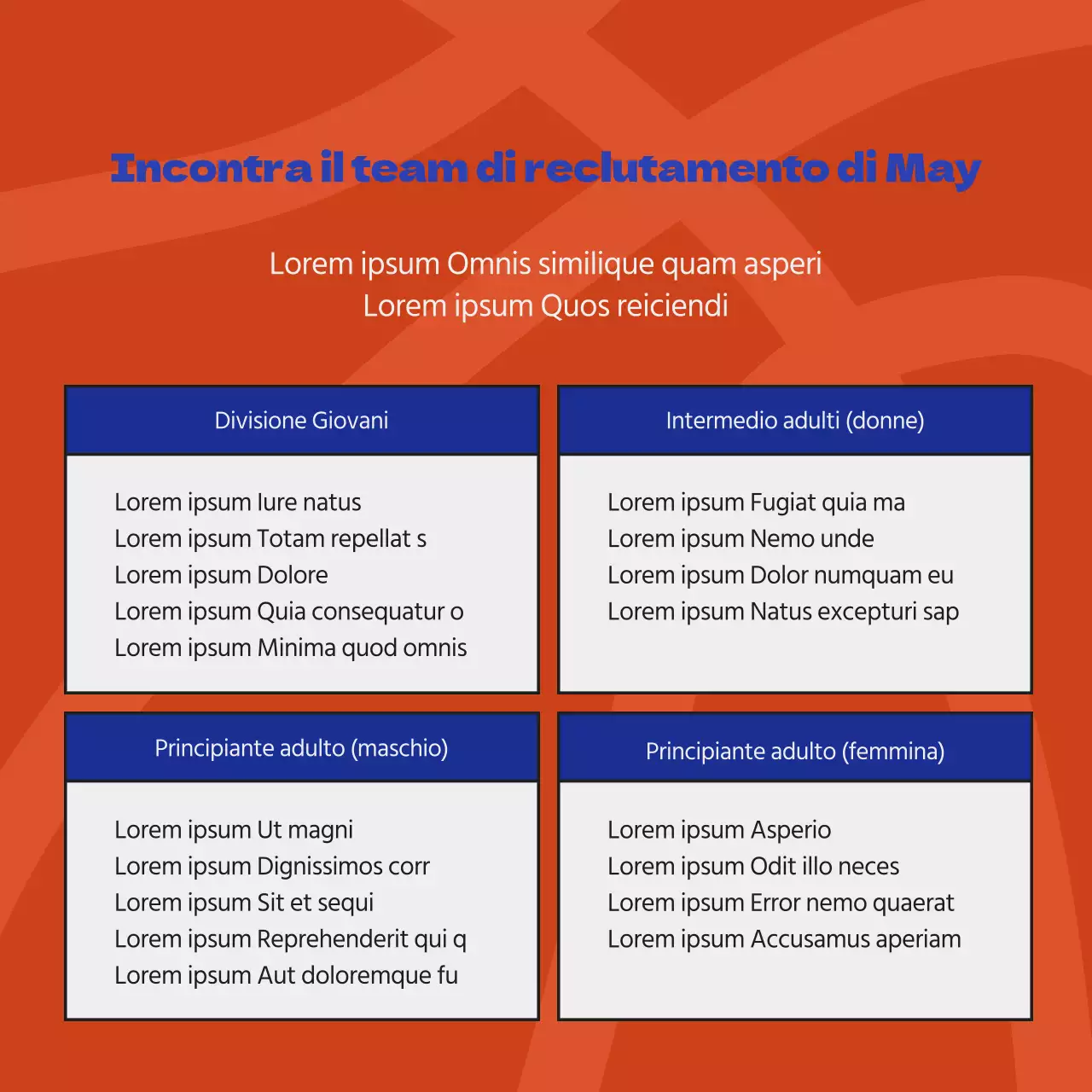 Incontra il team di reclutamento di May

Lorem ipsum Omnis similique quam asperi
Lorem ipsum Quos reiciendi

Divisione Giovani

Lorem ipsum Iure natus
Lorem ipsum Totam repellat s
Lorem ipsum Dolore
Lorem ipsum Quia consequatur o
Lorem ipsum Minima quod omnis

Intermedio adulti (donne)

Lorem ipsum Fugiat quia ma
Lorem ipsum Nemo unde
Lorem ipsum Dolor numquam eu
Lorem ipsum Natus excepturi sap

Principiante adulto (maschio)

Lorem ipsum Ut magni
Lorem ipsum Dignissimos corr
Lorem ipsum Sit et sequi
Lorem ipsum Reprehenderit qui q
Lorem ipsum Aut doloremque fu

Principiante adulto (femmina)

Lorem ipsum Asperio
Lorem ipsum Odit illo neces
Lorem ipsum Error nemo quaerat
Lorem ipsum Accusamus aperiam